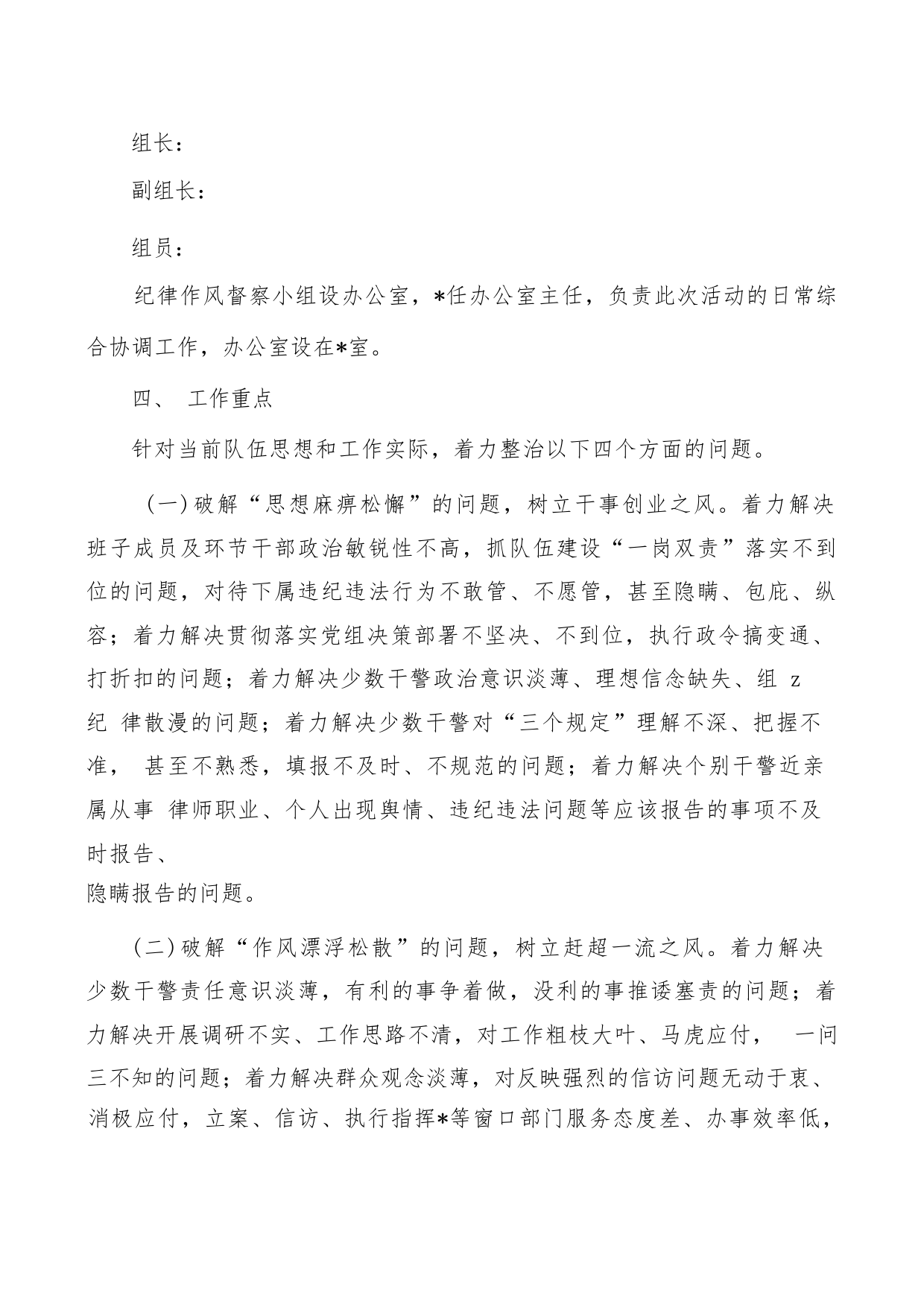 组长：

副组长：

组员：

纪律作风督察小组设办公室，*任办公室主任，负责此次活动的日常综合协调工作，办公室设在*室。

四、 工作重点

针对当前队伍思想和工作实际，着力整治以下四个方面的问题。

（一）破解“思想麻痹松懈”的问题，树立干事创业之风。着力解决班子成员及环节干部政治敏锐性不高，抓队伍建设“一岗双责”落实不到位的问题，对待下属违纪违法行为不敢管、不愿管，甚至隐瞒、包庇、纵容；着力解决贯彻落实党组决策部署不坚决、不到位，执行政令搞变通、打折扣的问题；着力解决少数干警政治意识淡薄、理想信念缺失、组 z 纪 律散漫的问题；着力解决少数干警对“三个规定”理解不深、把握不准， 甚至不熟悉，填报不及时、不规范的问题；着力解决个别干警近亲属从事 律师职业、个人出现舆情、违纪违法问题等应该报告的事项不及时报告、隐瞒报告的问题。

（二）破解“作风漂浮松散”的问题，树立赶超一流之风。着力解决少数干警责任意识淡薄，有利的事争着做，没利的事推诿塞责的问题；着力解决开展调研不实、工作思路不清，对工作粗枝大叶、马虎应付， 一问三不知的问题；着力解决群众观念淡薄，对反映强烈的信访问题无动于衷、消极应付，立案、信访、执行指挥*等窗口部门服务态度差、办事效率低，